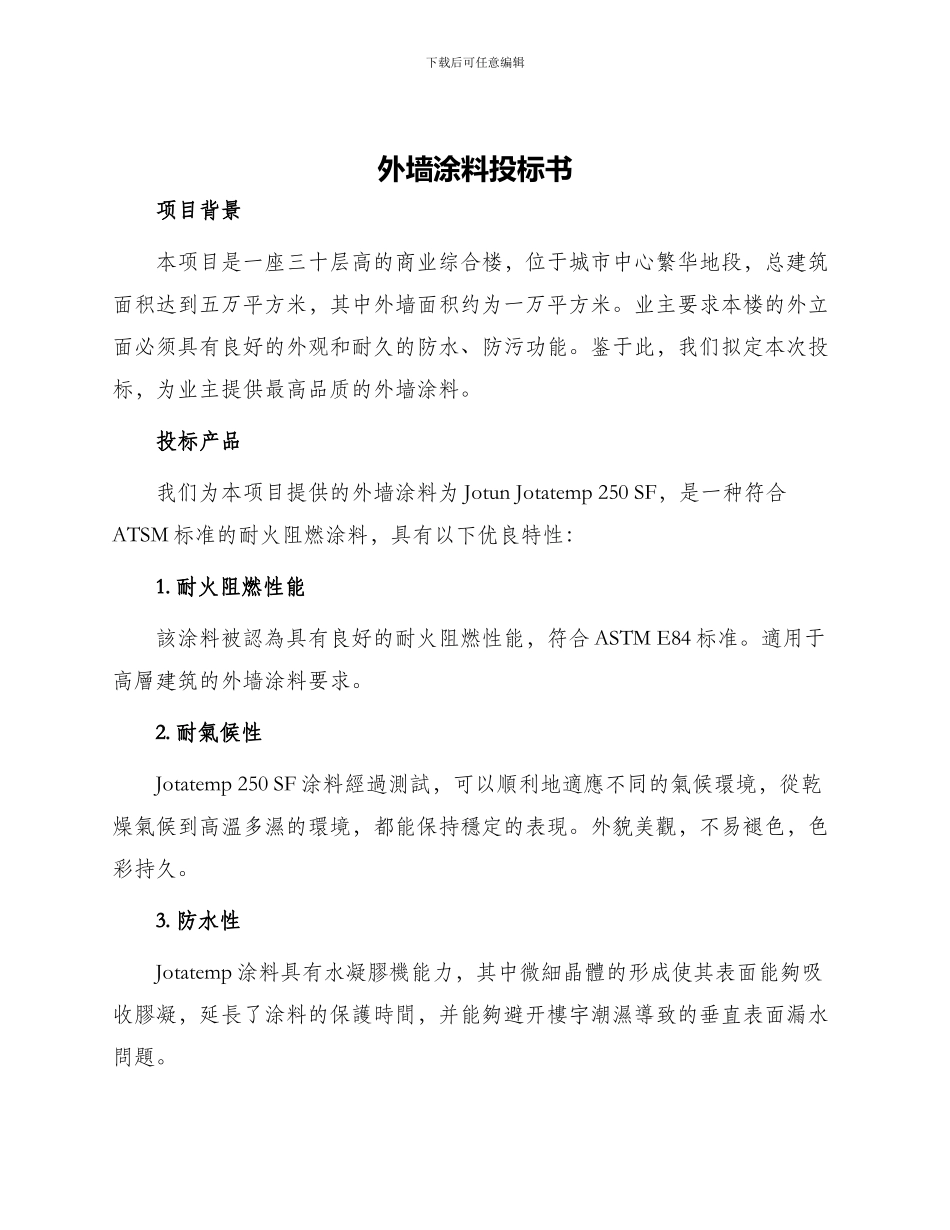 下载后可任意编辑

外墙涂料投标书

项目背景

本项目是一座三十层高的商业综合楼，位于城市中心繁华地段，总建筑面积达到五万平方米，其中外墙面积约为一万平方米。业主要求本楼的外立面必须具有良好的外观和耐久的防水、防污功能。鉴于此，我们拟定本次投标，为业主提供最高品质的外墙涂料。

投标产品

我们为本项目提供的外墙涂料为 Jotun Jotatemp 250 SF，是一种符合 ATSM 标准的耐火阻燃涂料，具有以下优良特性：

1. 耐火阻燃性能

該涂料被認為具有良好的耐火阻燃性能，符合 ASTM E84 标准。適用于高層建筑的外墙涂料要求。

2. 耐氣候性

Jotatemp 250 SF 涂料經過測試，可以順利地適應不同的氣候環境，從乾燥氣候到高溫多濕的環境，都能保持穩定的表現。外貌美觀，不易褪色，色彩持久。

3. 防水性

Jotatemp 涂料具有水凝膠機能力，其中微細晶體的形成使其表面能夠吸收膠凝，延長了涂料的保護時間，并能夠避开樓宇潮濕導致的垂直表面漏水問題。